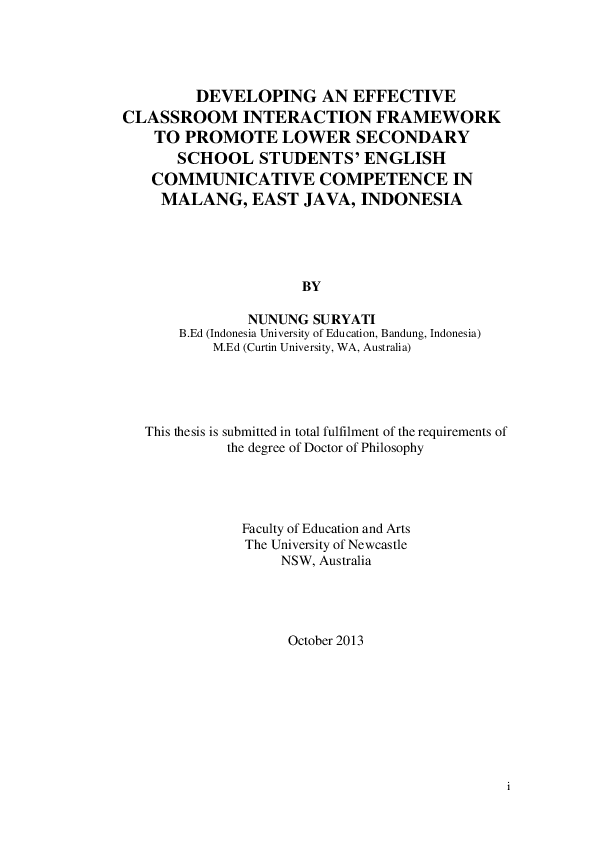 DEVELOPING AN EFFECTIVE CLASSROOM INTERACTION FRAMEWORK TO PROMOTE LOWER SECONDARY SCHOOL STUDENTS' ENGLISH COMMUNICATIVE COMPETENCE IN MALANG, EAST JAVA, INDONESIA

BY

NUNUNG SURYATI
B.Ed (Indonesia University of Education, Bandung, Indonesia)
M.Ed (Curtin University, WA, Australia)

This thesis is submitted in total fulfilment of the requirements of the degree of Doctor of Philosophy

Faculty of Education and Arts
The University of Newcastle
NSW, Australia

October 2013

i